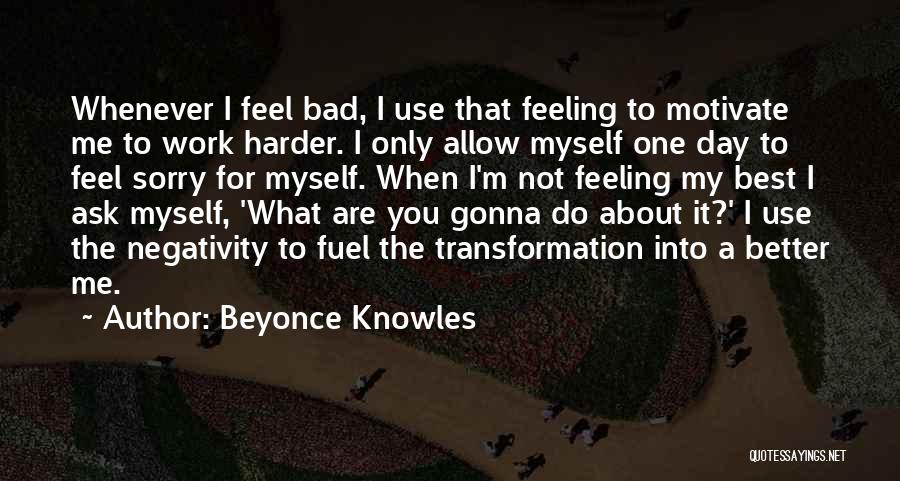 Whenever I feel bad, I use that feeling to motivate me to work harder. I only allow myself one day to feel sorry for myself. When I'm not feeling my best I ask myself, 'What are you gonna do about it?' I use the negativity to fuel the transformation into a better me.

~ Author: Beyonce Knowles

QUOTESSAYINGS.NET